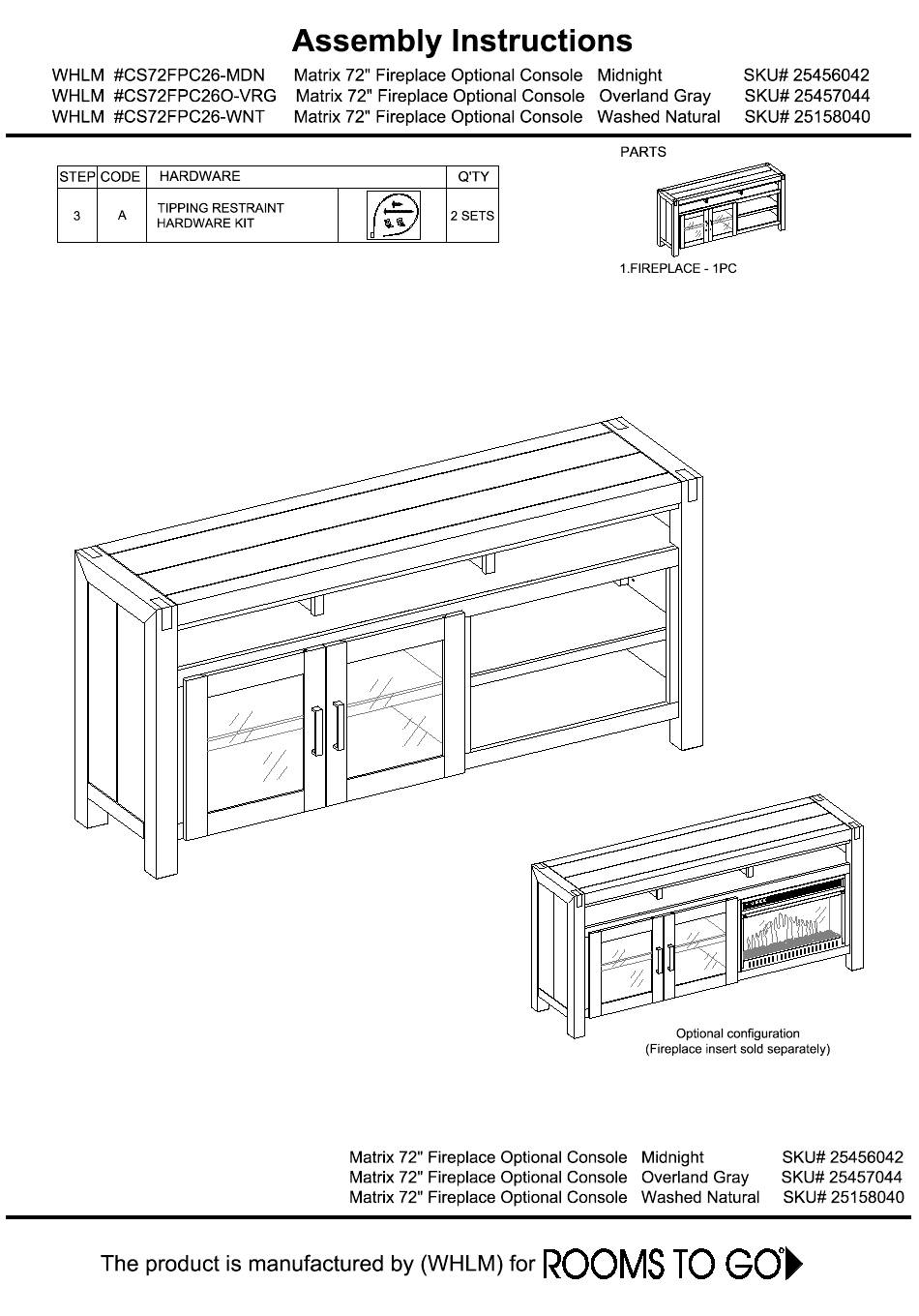 Assembly Instructions

WHLM #CS72FPC26-MDN Matrix 72" Fireplace Optional Console Midnight SKU# 25456042
WHLM #CS72FPC26O-VRG Matrix 72" Fireplace Optional Console Overland Gray SKU# 25457044
WHLM #CS72FPC26-WNT Matrix 72" Fireplace Optional Console Washed Natural SKU# 25158040

| STEP | CODE | HARDWARE | | Q'TY |
|---|---|---|---|---|
| 3 | A | TIPPING RESTRAINT HARDWARE KIT | | 2 SETS |

PARTS

1.FIREPLACE - 1PC

Optional configuration
(Fireplace insert sold separately)

Matrix 72" Fireplace Optional Console Midnight SKU# 25456042
Matrix 72" Fireplace Optional Console Overland Gray SKU# 25457044
Matrix 72" Fireplace Optional Console Washed Natural SKU# 25158040

The product is manufactured by (WHLM) for ROOMS TO GO